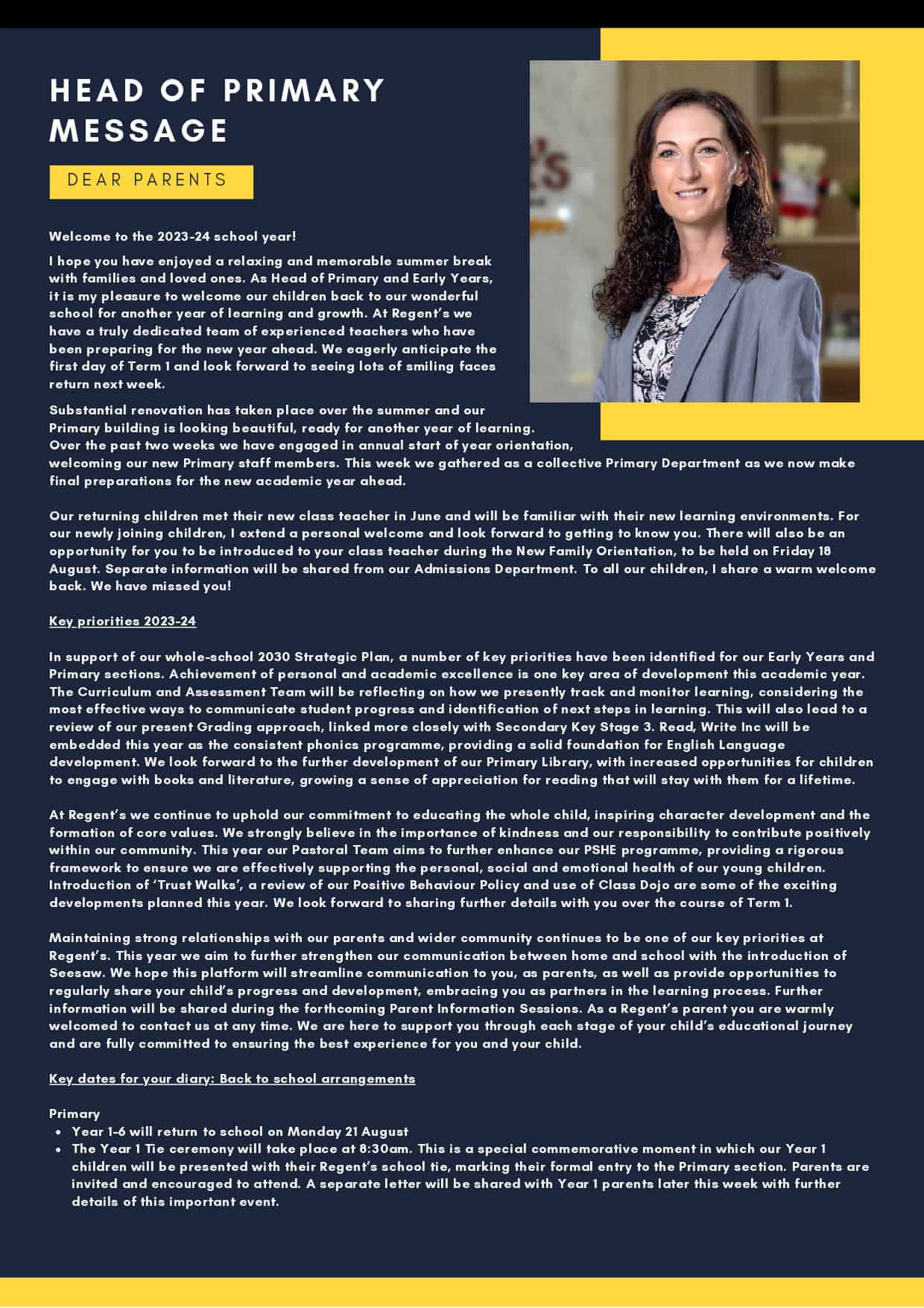 HEAD OF PRIMARY MESSAGE

DEAR PARENTS

Welcome to the 2023-24 school year!

I hope you have enjoyed a relaxing and memorable summer break with families and loved ones. As Head of Primary and Early Years, it is my pleasure to welcome our children back to our wonderful school for another year of learning and growth. At Regent's we have a truly dedicated team of experienced teachers who have been preparing for the new year ahead. We eagerly anticipate the first day of Term 1 and look forward to seeing lots of smiling faces return next week.

Substantial renovation has taken place over the summer and our Primary building is looking beautiful, ready for another year of learning. Over the past two weeks we have engaged in annual start of year orientation, welcoming our new Primary staff members. This week we gathered as a collective Primary Department as we now make final preparations for the new academic year ahead.

Our returning children met their new class teacher in June and will be familiar with their new learning environments. For our newly joining children, I extend a personal welcome and look forward to getting to know you. There will also be an opportunity for you to be introduced to your class teacher during the New Family Orientation, to be held on Friday 18 August. Separate information will be shared from our Admissions Department. To all our children, I share a warm welcome back. We have missed you!

Key priorities 2023-24

In support of our whole-school 2030 Strategic Plan, a number of key priorities have been identified for our Early Years and Primary sections. Achievement of personal and academic excellence is one key area of development this academic year. The Curriculum and Assessment Team will be reflecting on how we presently track and monitor learning, considering the most effective ways to communicate student progress and identification of next steps in learning. This will also lead to a review of our present Grading approach, linked more closely with Secondary Key Stage 3. Read, Write Inc will be embedded this year as the consistent phonics programme, providing a solid foundation for English Language development. We look forward to the further development of our Primary Library, with increased opportunities for children to engage with books and literature, growing a sense of appreciation for reading that will stay with them for a lifetime.

At Regent's we continue to uphold our commitment to educating the whole child, inspiring character development and the formation of core values. We strongly believe in the importance of kindness and our responsibility to contribute positively within our community. This year our Pastoral Team aims to further enhance our PSHE programme, providing a rigorous framework to ensure we are effectively supporting the personal, social and emotional health of our young children. Introduction of 'Trust Walks', a review of our Positive Behaviour Policy and use of Class Dojo are some of the exciting developments planned this year. We look forward to sharing further details with you over the course of Term 1.

Maintaining strong relationships with our parents and wider community continues to be one of our key priorities at Regent's. This year we aim to further strengthen our communication between home and school with the introduction of Seesaw. We hope this platform will streamline communication to you, as parents, as well as provide opportunities to regularly share your child's progress and development, embracing you as partners in the learning process. Further information will be shared during the forthcoming Parent Information Sessions. As a Regent's parent you are warmly welcomed to contact us at any time. We are here to support you through each stage of your child's educational journey and are fully committed to ensuring the best experience for you and your child.

Key dates for your diary: Back to school arrangements

Primary
• Year 1-6 will return to school on Monday 21 August
• The Year 1 Tie ceremony will take place at 8:30am. This is a special commemorative moment in which our Year 1 children will be presented with their Regent's school tie, marking their formal entry to the Primary section. Parents are invited and encouraged to attend. A separate letter will be shared with Year 1 parents later this week with further details of this important event.